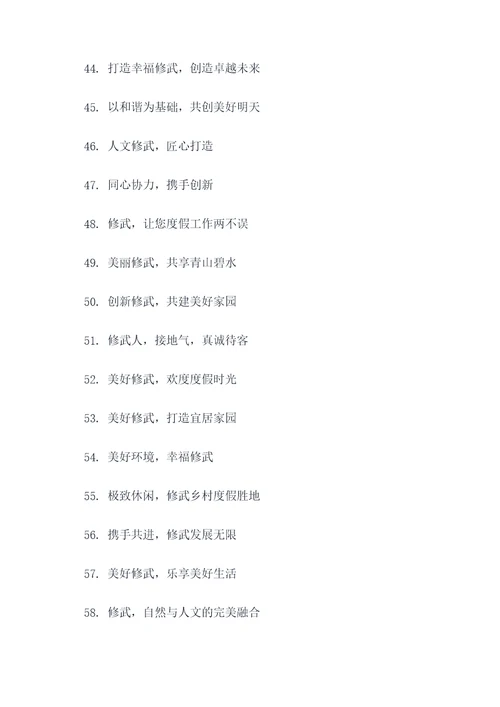 44. 打造幸福修武，创造卓越未来

45. 以和谐为基础，共创美好明天

46. 人文修武，匠心打造

47. 同心协力，携手创新

48. 修武，让您度假工作两不误

49. 美丽修武，共享青山碧水

50. 创新修武，共建美好家园

51. 修武人，接地气，真诚待客

52. 美好修武，欢度度假时光

53. 美好修武，打造宜居家园

54. 美好环境，幸福修武

55. 极致休闲，修武乡村度假胜地

56. 携手共进，修武发展无限

57. 美好修武，乐享美好生活

58. 修武，自然与人文的完美融合